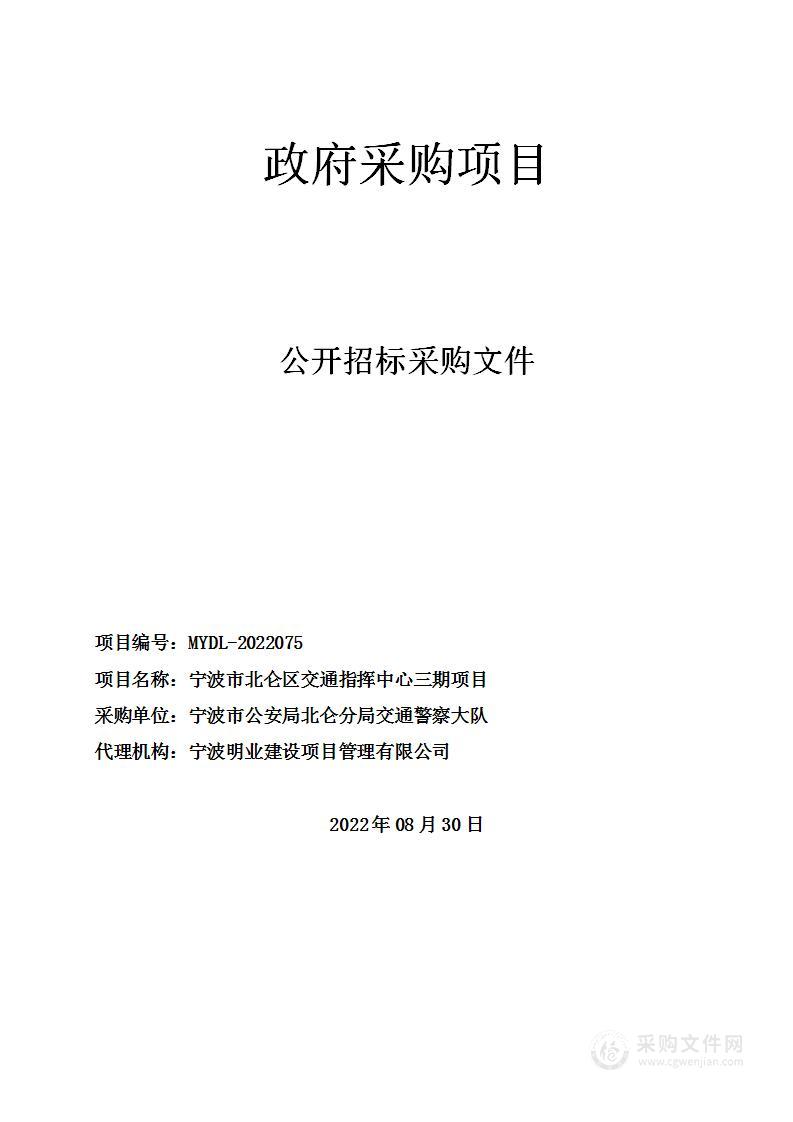 政府采购项目

公开招标采购文件

项目编号：MYDL-2022075

项目名称：宁波市北仑区交通指挥中心三期项目

采购单位：宁波市公安局北仑分局交通警察大队

代理机构：宁波明业建设项目管理有限公司

2022年08月30日

采购文件网
www.cgwenjian.com